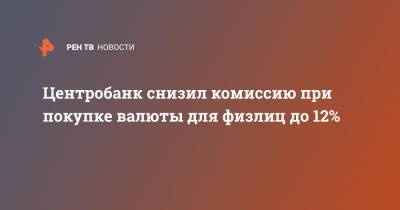 РЕН ТВ НОВОСТИ

Центробанк снизил комиссию при покупке валюты для физлиц до 12%